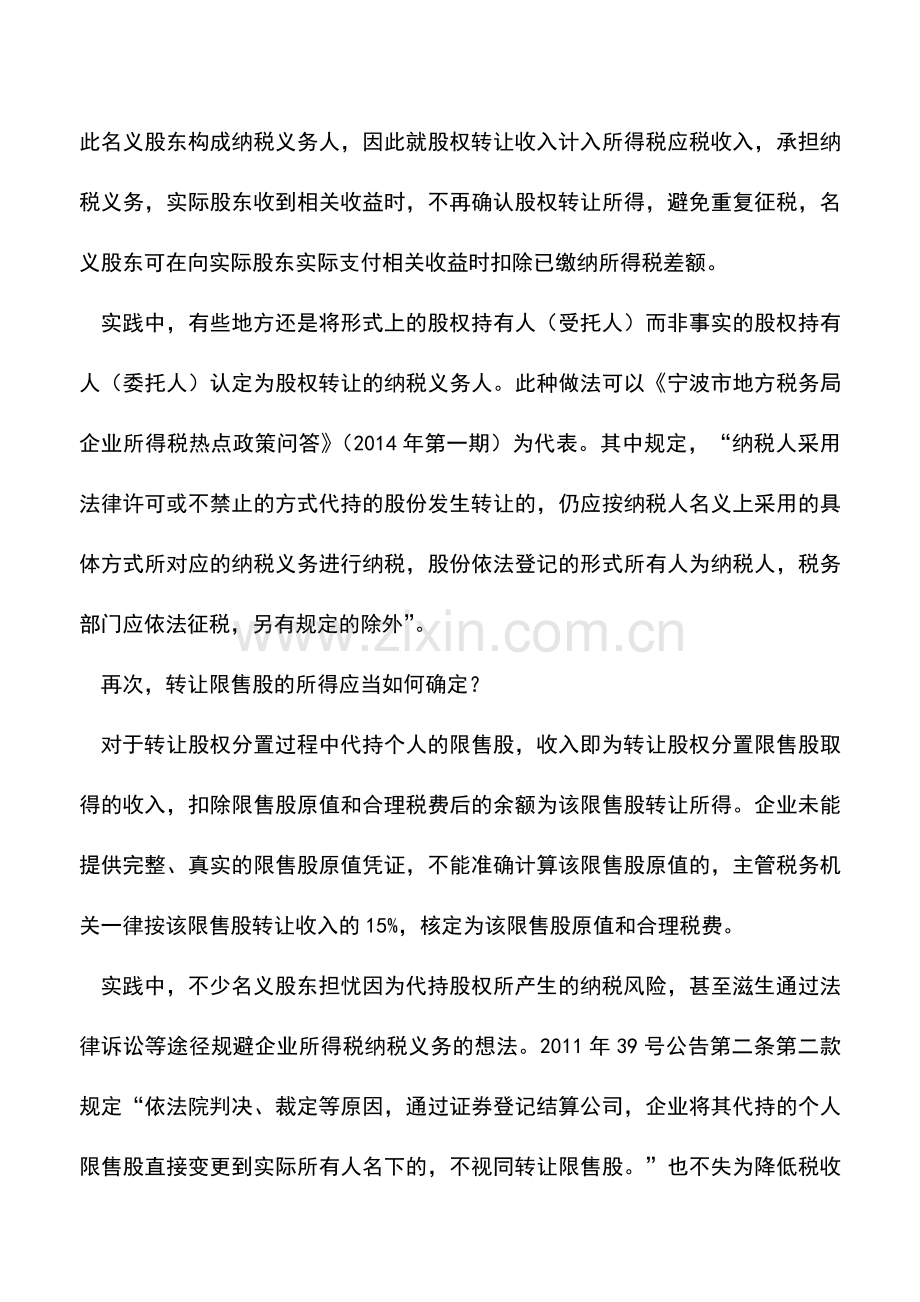 此名义股东构成纳税义务人，因此就股权转让收入计入所得税应税收入，承担纳税义务，实际股东收到相关收益时，不再确认股权转让所得，避免重复征税，名义股东可在向实际股东实际支付相关收益时扣除已缴纳所得税差额。

实践中，有些地方还是将形式上的股权持有人（受托人）而非事实的股权持有人（委托人）认定为股权转让的纳税义务人。此种做法可以《宁波市地方税务局企业所得税热点政策问答》(2014年第一期）为代表。其中规定，“纳税人采用法律许可或不禁止的方式代持的股份发生转让的，仍应按纳税人名义上采用的具体方式所对应的纳税义务进行纳税，股份依法登记的形式所有人为纳税人，税务部门应依法征税，另有规定的除外”。

再次，转让限售股的所得应当如何确定？

对于转让股权分置过程中代持个人的限售股，收入即为转让股权分置限售股取得的收入，扣除限售股原值和合理税费后的余额为该限售股转让所得。企业未能提供完整、真实的限售股原值凭证，不能准确计算该限售股原值的，主管税务机关一律按该限售股转让收入的15%，核定为该限售股原值和合理税费。

实践中，不少名义股东担忧因为代持股权所产生的纳税风险，甚至滋生通过法律诉讼等途径规避企业所得税纳税义务的想法。2011年39号公告第二条第二款规定“依法院判决、裁定等原因，通过证券登记结算公司，企业将其代持的个人限售股直接变更到实际所有人名下的，不视同转让限售股。”也不失为降低税收

www.zixin.com.cn